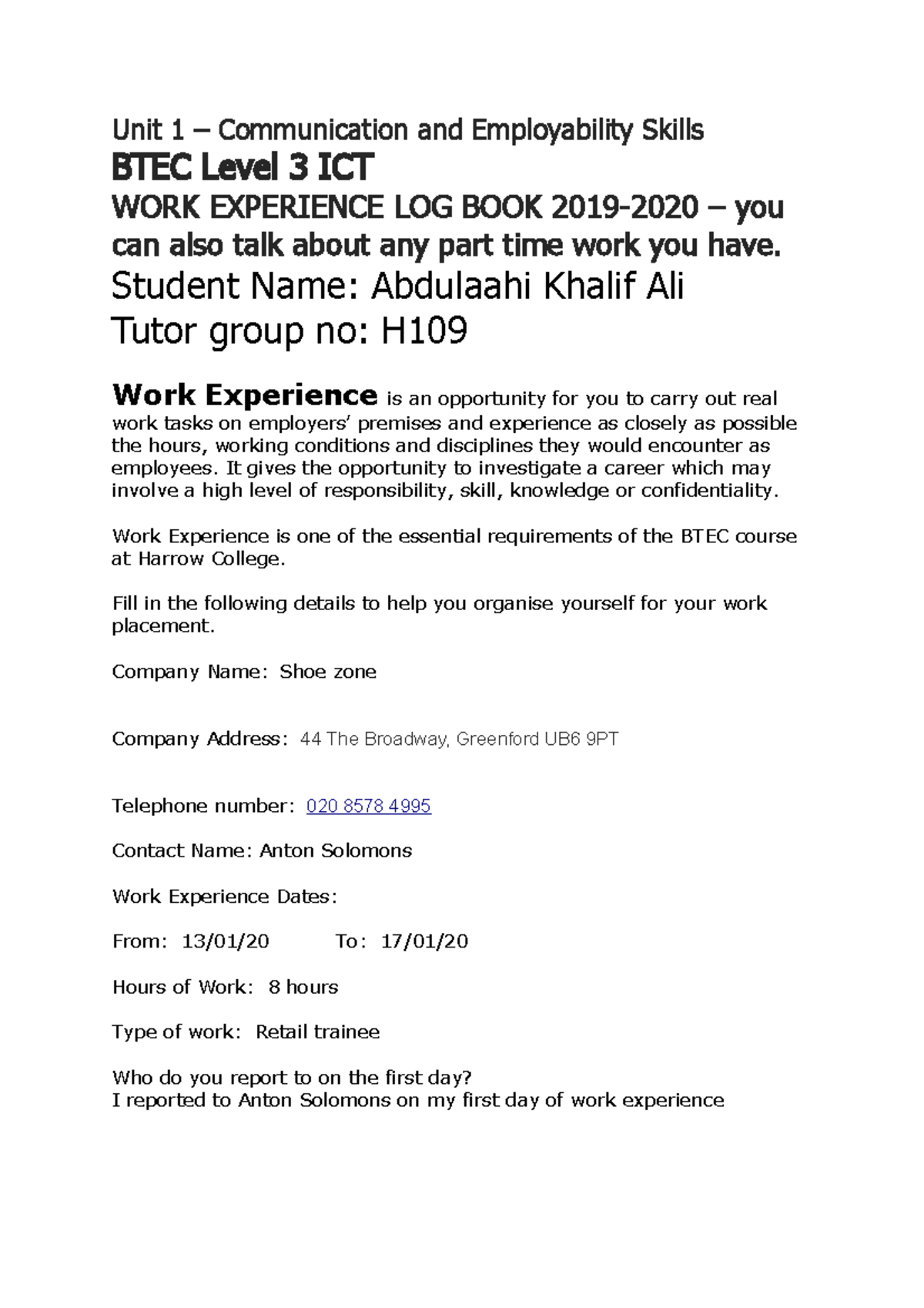 Unit 1 – Communication and Employability Skills
BTEC Level 3 ICT
WORK EXPERIENCE LOG BOOK 2019-2020 – you can also talk about any part time work you have.
Student Name: Abdulaahi Khalif Ali
Tutor group no: H109

Work Experience is an opportunity for you to carry out real work tasks on employers' premises and experience as closely as possible the hours, working conditions and disciplines they would encounter as employees. It gives the opportunity to investigate a career which may involve a high level of responsibility, skill, knowledge or confidentiality.

Work Experience is one of the essential requirements of the BTEC course at Harrow College.

Fill in the following details to help you organise yourself for your work placement.

Company Name: Shoe zone

Company Address: 44 The Broadway, Greenford UB6 9PT

Telephone number: 020 8578 4995

Contact Name: Anton Solomons

Work Experience Dates:

From: 13/01/20 To: 17/01/20

Hours of Work: 8 hours

Type of work: Retail trainee

Who do you report to on the first day?
I reported to Anton Solomons on my first day of work experience